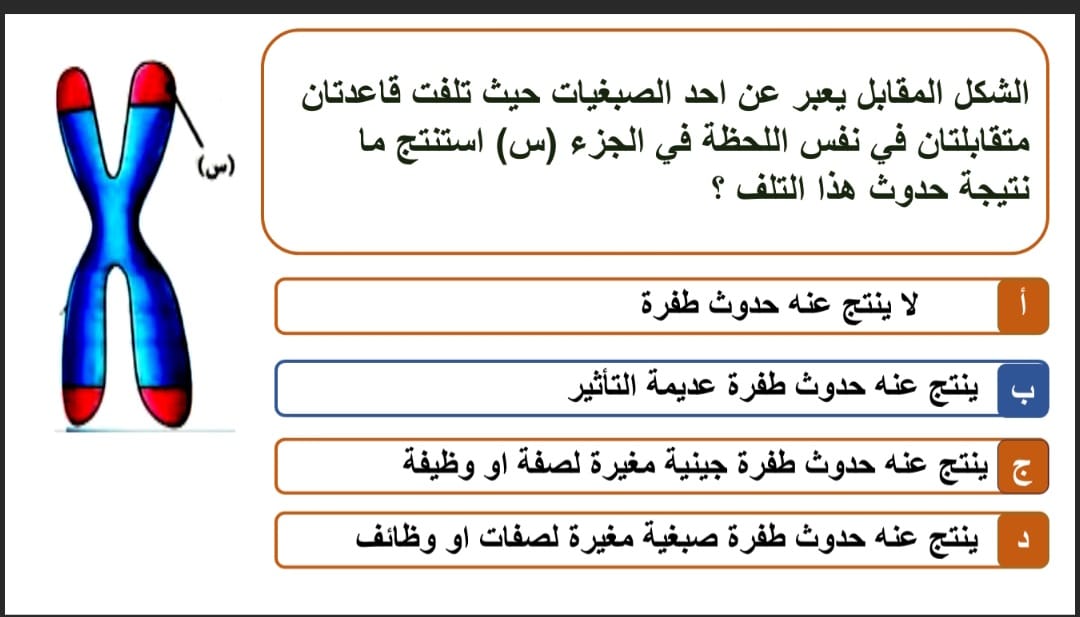 الشكل المقابل يعبر عن احد الصبغيات حيث تلفت قاعدتان متقابلتان في نفس اللحظة في الجزء (س) استنتج ما نتيجة حدوث هذا التلف ؟

(س)

أ لا ينتج عنه حدوث طفرة

ب ينتج عنه حدوث طفرة عديمة التأثير

ج ينتج عنه حدوث طفرة جينية مغيرة لصفة او وظيفة

د ينتج عنه حدوث طفرة صبغية مغيرة لصفات او وظائف